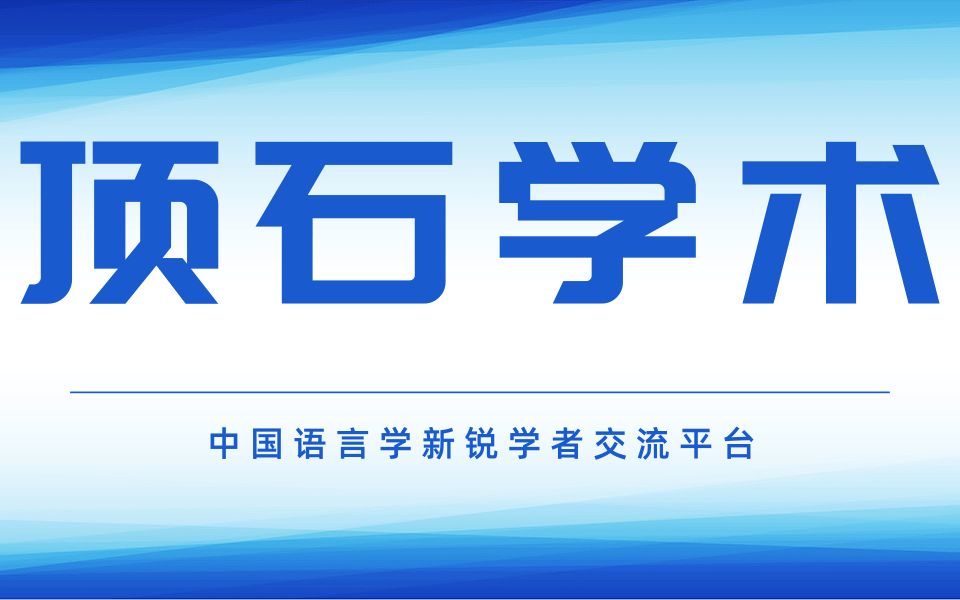 顶石学术

中国语言学新锐学者交流平台